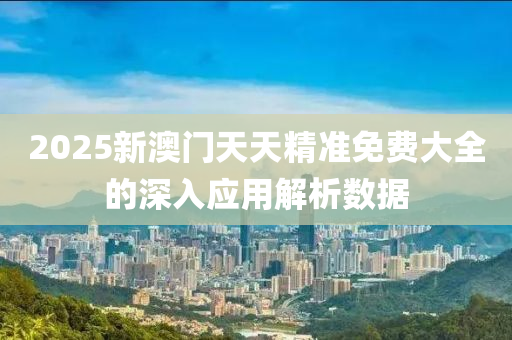 2025新澳门天天精准免费大全的深入应用解析数据